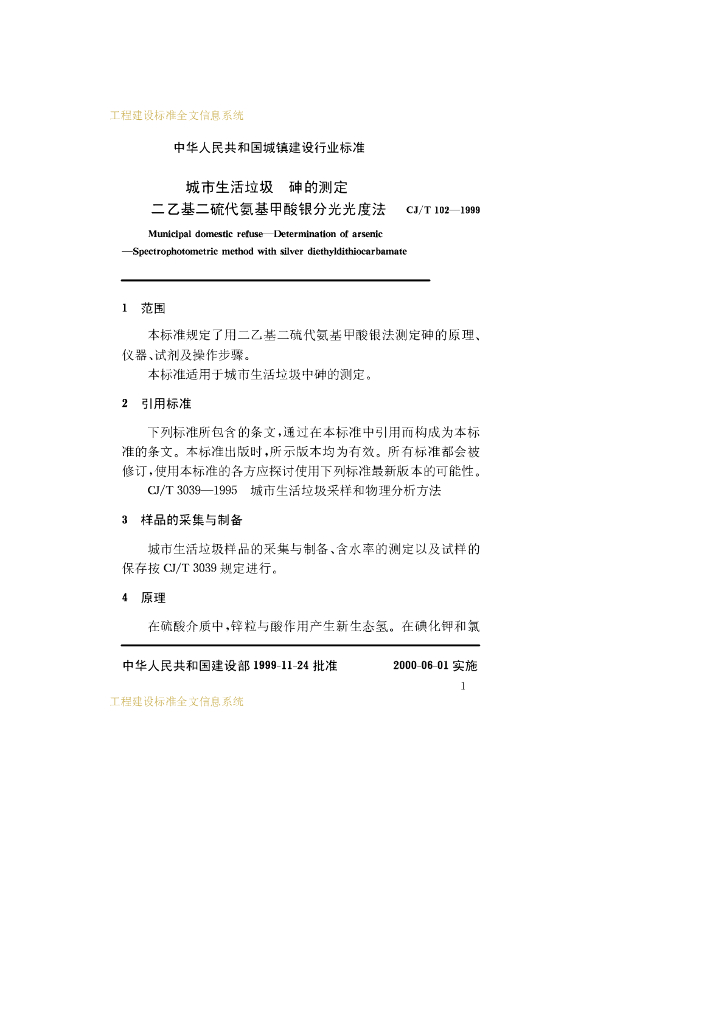 工程建设标准全文信息系统

中华人民共和国城镇建设行业标准

城市生活垃圾　砷的测定
二乙基二硫代氨基甲酸银分光光度法　CJ/T 102—1999

Municipal domestic refuse—Determination of arsenic
—Spectrophotometric method with silver diethyldithiocarbamate

1　范围

本标准规定了用二乙基二硫代氨基甲酸银法测定砷的原理、仪器、试剂及操作步骤。

本标准适用于城市生活垃圾中砷的测定。

2　引用标准

下列标准所包含的条文，通过在本标准中引用而构成为本标准的条文。本标准出版时，所示版本均为有效。所有标准都会被修订，使用本标准的各方应探讨使用下列标准最新版本的可能性。

CJ/T 3039—1995　城市生活垃圾采样和物理分析方法

3　样品的采集与制备

城市生活垃圾样品的采集与制备、含水率的测定以及试样的保存按 CJ/T 3039 规定进行。

4　原理

在硫酸介质中，锌粒与酸作用产生新生态氢。在碘化钾和氯

中华人民共和国建设部 1999-11-24 批准　　2000-06-01 实施

1

工程建设标准全文信息系统